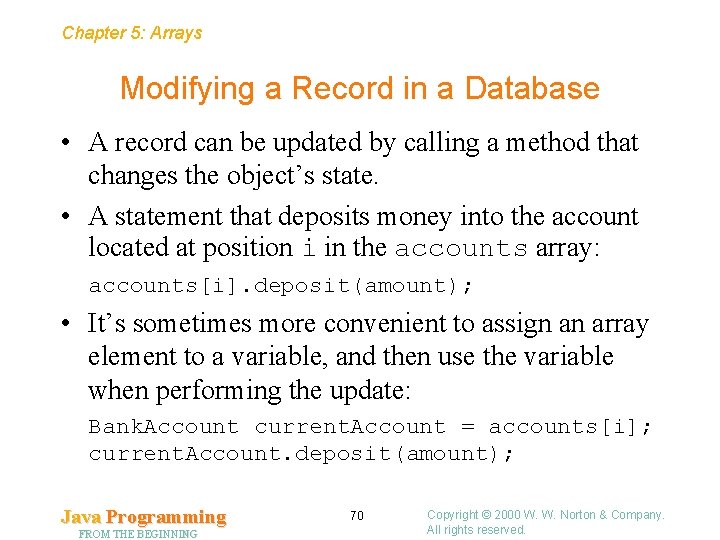 Chapter 5: Arrays

Modifying a Record in a Database

• A record can be updated by calling a method that changes the object's state.

• A statement that deposits money into the account located at position i in the accounts array:

accounts[i].deposit(amount);

• It's sometimes more convenient to assign an array element to a variable, and then use the variable when performing the update:

BankAccount currentAccount = accounts[i];
currentAccount.deposit(amount);

Java Programming
FROM THE BEGINNING

70

Copyright © 2000 W. W. Norton & Company.
All rights reserved.